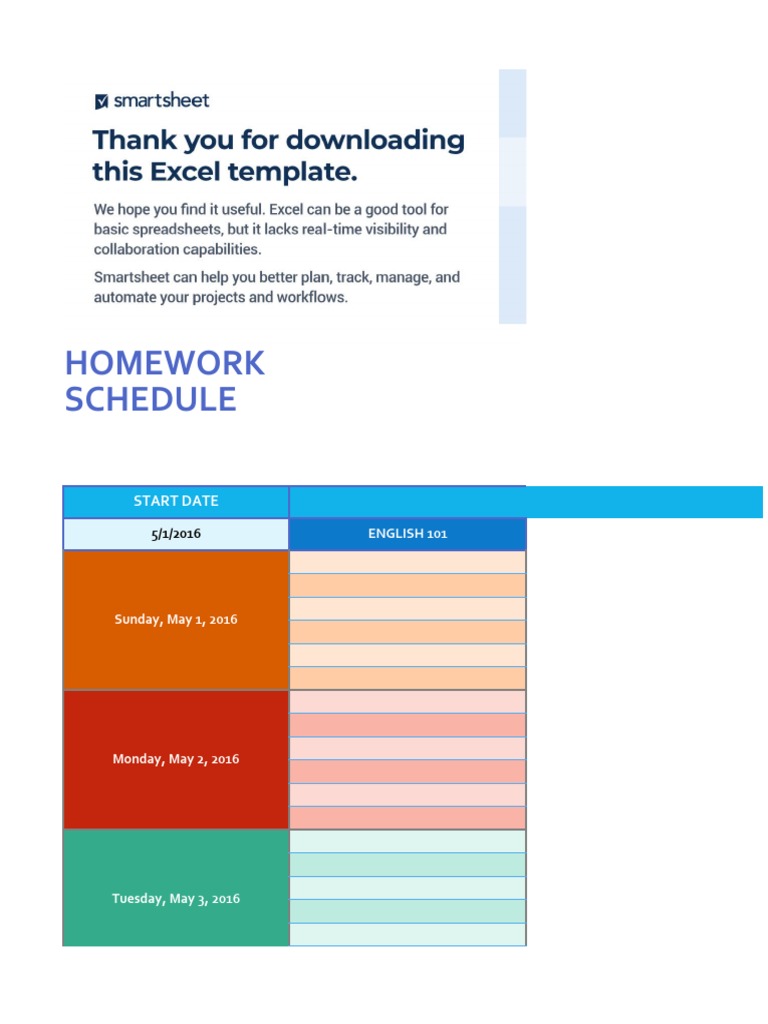 smartsheet

Thank you for downloading this Excel template.

We hope you find it useful. Excel can be a good tool for basic spreadsheets, but it lacks real-time visibility and collaboration capabilities.

Smartsheet can help you better plan, track, manage, and automate your projects and workflows.

HOMEWORK SCHEDULE

| START DATE | |
|---|---|
| 5/1/2016 | ENGLISH 101 |
| Sunday, May 1, 2016 | |
| Monday, May 2, 2016 | |
| Tuesday, May 3, 2016 | |